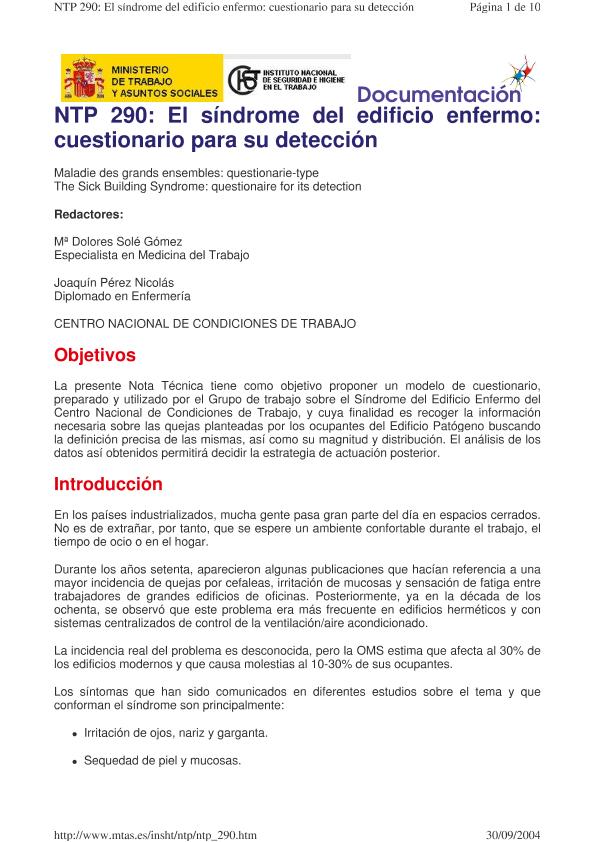 NTP 290: El síndrome del edificio enfermo: cuestionario para su detección Página 1 de 10

MINISTERIO DE TRABAJO Y ASUNTOS SOCIALES

INSTITUTO NACIONAL DE SEGURIDAD E HIGIENE EN EL TRABAJO

Documentación

NTP 290: El síndrome del edificio enfermo: cuestionario para su detección

Maladie des grands ensembles: questionarie-type
The Sick Building Syndrome: questionaire for its detection

Redactores:

Mª Dolores Solé Gómez
Especialista en Medicina del Trabajo

Joaquín Pérez Nicolás
Diplomado en Enfermería

CENTRO NACIONAL DE CONDICIONES DE TRABAJO

Objetivos

La presente Nota Técnica tiene como objetivo proponer un modelo de cuestionario, preparado y utilizado por el Grupo de trabajo sobre el Síndrome del Edificio Enfermo del Centro Nacional de Condiciones de Trabajo, y cuya finalidad es recoger la información necesaria sobre las quejas planteadas por los ocupantes del Edificio Patógeno buscando la definición precisa de las mismas, así como su magnitud y distribución. El análisis de los datos así obtenidos permitirá decidir la estrategia de actuación posterior.

Introducción

En los países industrializados, mucha gente pasa gran parte del día en espacios cerrados. No es de extrañar, por tanto, que se espere un ambiente confortable durante el trabajo, el tiempo de ocio o en el hogar.

Durante los años setenta, aparecieron algunas publicaciones que hacían referencia a una mayor incidencia de quejas por cefaleas, irritación de mucosas y sensación de fatiga entre trabajadores de grandes edificios de oficinas. Posteriormente, ya en la década de los ochenta, se observó que este problema era más frecuente en edificios herméticos y con sistemas centralizados de control de la ventilación/aire acondicionado.

La incidencia real del problema es desconocida, pero la OMS estima que afecta al 30% de los edificios modernos y que causa molestias al 10-30% de sus ocupantes.

Los síntomas que han sido comunicados en diferentes estudios sobre el tema y que conforman el síndrome son principalmente:

• Irritación de ojos, nariz y garganta.

• Sequedad de piel y mucosas.

http://www.mtas.es/insht/ntp/ntp_290.htm 30/09/2004